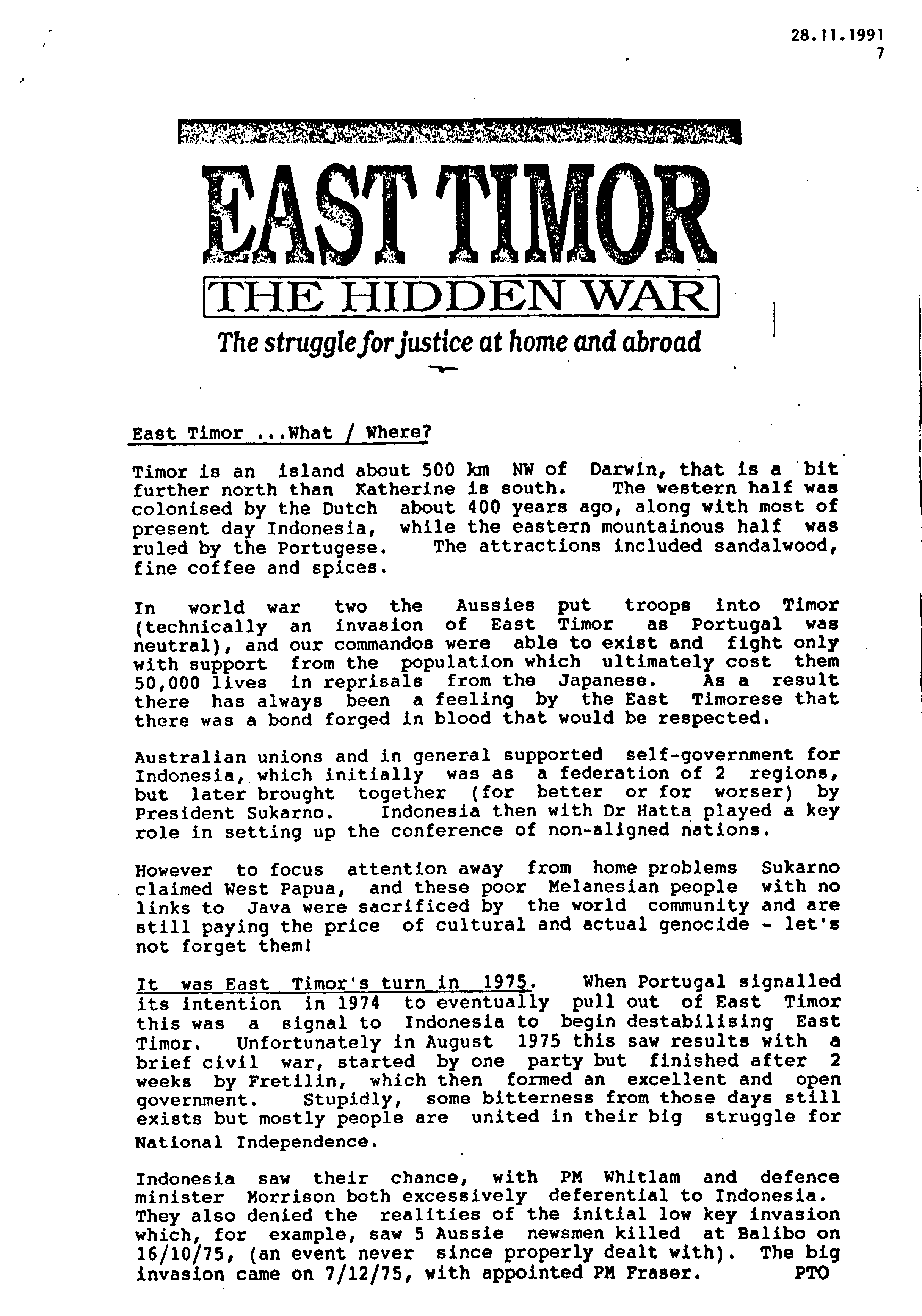 28.11.1991
7

EAST TIMOR
THE HIDDEN WAR
The struggle for justice at home and abroad

East Timor ...What / Where?

Timor is an island about 500 km NW of Darwin, that is a bit further north than Katherine is south. The western half was colonised by the Dutch about 400 years ago, along with most of present day Indonesia, while the eastern mountainous half was ruled by the Portugese. The attractions included sandalwood, fine coffee and spices.

In world war two the Aussies put troops into Timor (technically an invasion of East Timor as Portugal was neutral), and our commandos were able to exist and fight only with support from the population which ultimately cost them 50,000 lives in reprisals from the Japanese. As a result there has always been a feeling by the East Timorese that there was a bond forged in blood that would be respected.

Australian unions and in general supported self-government for Indonesia, which initially was as a federation of 2 regions, but later brought together (for better or for worser) by President Sukarno. Indonesia then with Dr Hatta played a key role in setting up the conference of non-aligned nations.

However to focus attention away from home problems Sukarno claimed West Papua, and these poor Melanesian people with no links to Java were sacrificed by the world community and are still paying the price of cultural and actual genocide - let's not forget them!

It was East Timor's turn in 1975. When Portugal signalled its intention in 1974 to eventually pull out of East Timor this was a signal to Indonesia to begin destabilising East Timor. Unfortunately in August 1975 this saw results with a brief civil war, started by one party but finished after 2 weeks by Fretilin, which then formed an excellent and open government. Stupidly, some bitterness from those days still exists but mostly people are united in their big struggle for National Independence.

Indonesia saw their chance, with PM Whitlam and defence minister Morrison both excessively deferential to Indonesia. They also denied the realities of the initial low key invasion which, for example, saw 5 Aussie newsmen killed at Balibo on 16/10/75, (an event never since properly dealt with). The big invasion came on 7/12/75, with appointed PM Fraser. PTO